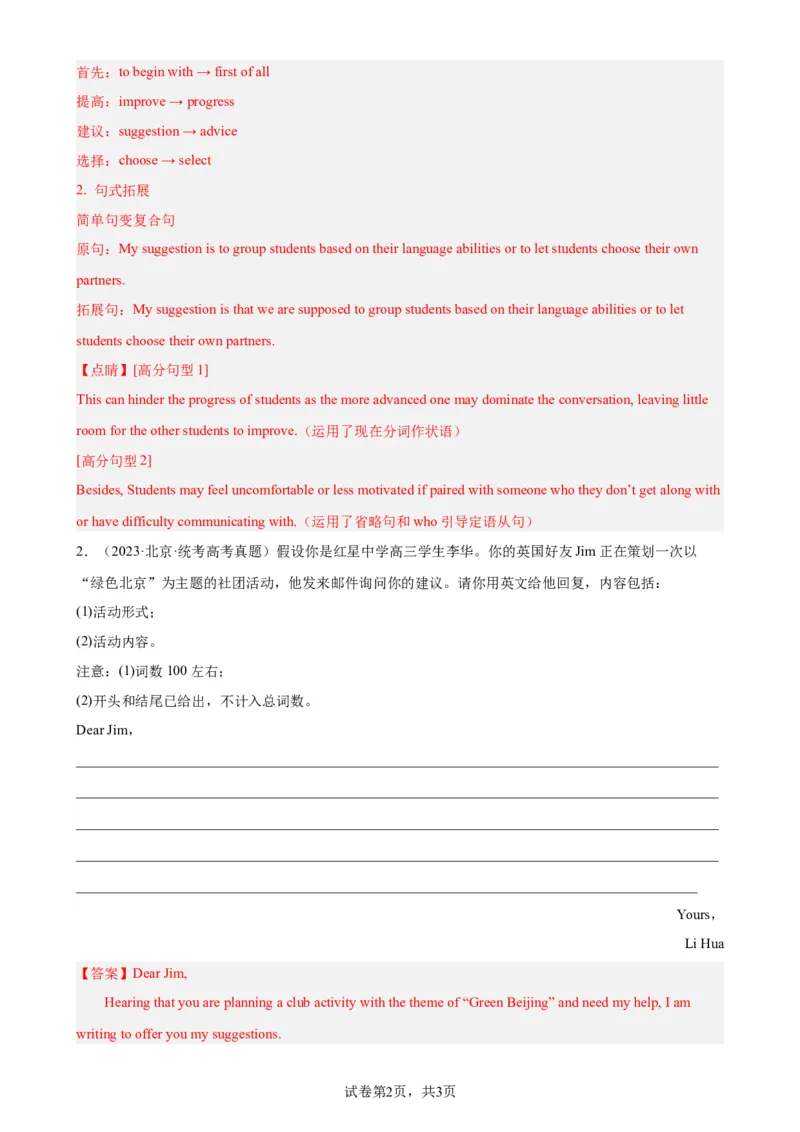 首先：to begin with → first of all
提高：improve → progress
建议：suggestion → advice
选择：choose → select
2. 句式拓展
简单句变复合句
原句：My suggestion is to group students based on their language abilities or to let students choose their own partners.
拓展句：My suggestion is that we are supposed to group students based on their language abilities or to let students choose their own partners.
【点睛】[高分句型 1]
This can hinder the progress of students as the more advanced one may dominate the conversation, leaving little room for the other students to improve.（运用了现在分词作状语）
[高分句型 2]
Besides, Students may feel uncomfortable or less motivated if paired with someone who they don't get along with or have difficulty communicating with.（运用了省略句和 who 引导定语从句）
2. （2023·北京·统考高考真题）假设你是红星中学高三学生李华。你的英国好友 Jim 正在策划一次以“绿色北京”为主题的社团活动，他发来邮件询问你的建议。请你用英文给他回复，内容包括：
(1)活动形式；
(2)活动内容。
注意：(1)词数 100 左右；
(2)开头和结尾已给出，不计入总词数。
Dear Jim,

Yours,
Li Hua
【答案】Dear Jim,
Hearing that you are planning a club activity with the theme of “Green Beijing” and need my help, I am writing to offer you my suggestions.
试卷第2页，共3页